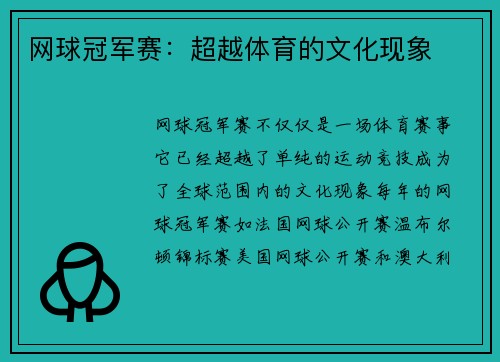 网球冠军赛：超越体育的文化现象

网球冠军赛不仅仅是一场体育赛事它已经超越了单纯的运动竞技成为了全球范围内的文化现象每年的网球冠军赛如法国网球公开赛温布尔顿锦标赛美国网球公开赛和澳大利